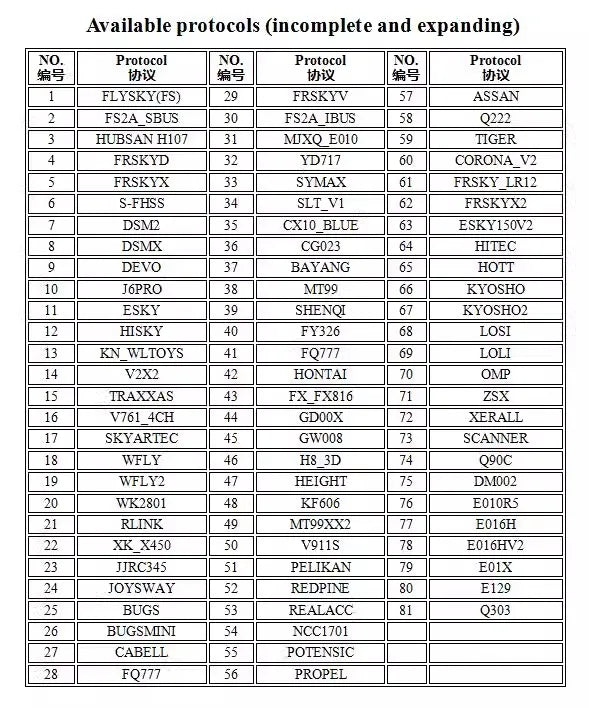 Available protocols (incomplete and expanding)

| NO. 编号 | Protocol 协议 | NO. 编号 | Protocol 协议 | NO. 编号 | Protocol 协议 |
|---|---|---|---|---|---|
| 1 | FLYSKY(FS) | 29 | FRSKYV | 57 | ASSAN |
| 2 | FS2A_SBUS | 30 | FS2A_IBUS | 58 | Q222 |
| 3 | HUBSAN H107 | 31 | MJXQ_E010 | 59 | TIGER |
| 4 | FRSKYD | 32 | YD717 | 60 | CORONA_V2 |
| 5 | FRSKYX | 33 | SYMAX | 61 | FRSKY_LR12 |
| 6 | S-FHSS | 34 | SLT_V1 | 62 | FRSKYX2 |
| 7 | DSM2 | 35 | CX10_BLUE | 63 | ESKY150V2 |
| 8 | DSMX | 36 | CG023 | 64 | HITEC |
| 9 | DEVO | 37 | BAYANG | 65 | HOTT |
| 10 | J6PRO | 38 | MT99 | 66 | KYOSHO |
| 11 | ESKY | 39 | SHENQI | 67 | KYOSHO2 |
| 12 | HISKY | 40 | FY326 | 68 | LOSI |
| 13 | KN_WLTOYS | 41 | FQ777 | 69 | LOLI |
| 14 | V2X2 | 42 | HONTAI | 70 | OMP |
| 15 | TRAXXAS | 43 | FX_FX816 | 71 | ZSX |
| 16 | V761_4CH | 44 | GD00X | 72 | XERALL |
| 17 | SKYARTEC | 45 | GW008 | 73 | SCANNER |
| 18 | WFLY | 46 | H8_3D | 74 | Q90C |
| 19 | WFLY2 | 47 | HEIGHT | 75 | DM002 |
| 20 | WK2801 | 48 | KF606 | 76 | E010R5 |
| 21 | RLINK | 49 | MT99XX2 | 77 | E016H |
| 22 | XK_X450 | 50 | V911S | 78 | E016HV2 |
| 23 | JJRC345 | 51 | PELIKAN | 79 | E01X |
| 24 | JOYSWAY | 52 | REDPINE | 80 | E129 |
| 25 | BUGS | 53 | REALACC | 81 | Q303 |
| 26 | BUGSMINI | 54 | NCC1701 | | |
| 27 | CABELL | 55 | POTENSIC | | |
| 28 | FQ777 | 56 | PROPEL | | |